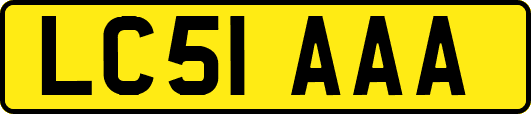 LC51 AAA